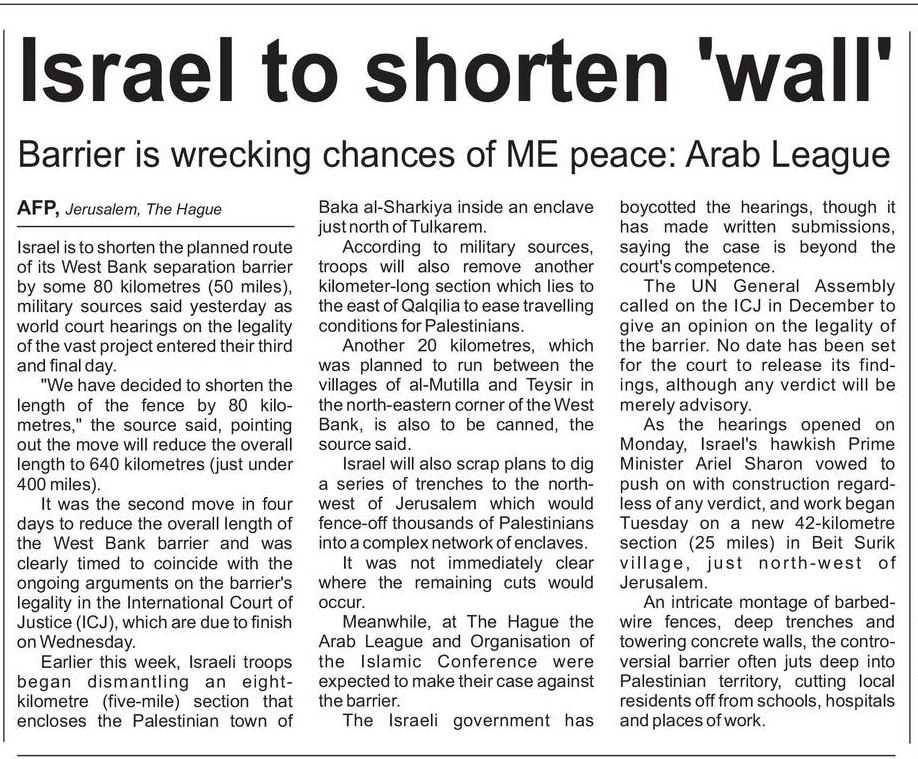 Israel to shorten 'wall'

Barrier is wrecking chances of ME peace: Arab League

AFP, Jerusalem, The Hague

Israel is to shorten the planned route of its West Bank separation barrier by some 80 kilometres (50 miles), military sources said yesterday as world court hearings on the legality of the vast project entered their third and final day.

"We have decided to shorten the length of the fence by 80 kilometres," the source said, pointing out the move will reduce the overall length to 640 kilometres (just under 400 miles).

It was the second move in four days to reduce the overall length of the West Bank barrier and was clearly timed to coincide with the ongoing arguments on the barrier's legality in the International Court of Justice (ICJ), which are due to finish on Wednesday.

Earlier this week, Israeli troops began dismantling an eight-kilometre (five-mile) section that encloses the Palestinian town of Baka al-Sharkiya inside an enclave just north of Tulkarem.

According to military sources, troops will also remove another kilometer-long section which lies to the east of Qalqilia to ease travelling conditions for Palestinians.

Another 20 kilometres, which was planned to run between the villages of al-Mutilla and Teysir in the north-eastern corner of the West Bank, is also to be canned, the source said.

Israel will also scrap plans to dig a series of trenches to the north-west of Jerusalem which would fence-off thousands of Palestinians into a complex network of enclaves.

It was not immediately clear where the remaining cuts would occur.

Meanwhile, at The Hague the Arab League and Organisation of the Islamic Conference were expected to make their case against the barrier.

The Israeli government has boycotted the hearings, though it has made written submissions, saying the case is beyond the court's competence.

The UN General Assembly called on the ICJ in December to give an opinion on the legality of the barrier. No date has been set for the court to release its findings, although any verdict will be merely advisory.

As the hearings opened on Monday, Israel's hawkish Prime Minister Ariel Sharon vowed to push on with construction regardless of any verdict, and work began Tuesday on a new 42-kilometre section (25 miles) in Beit Surik village, just north-west of Jerusalem.

An intricate montage of barbed-wire fences, deep trenches and towering concrete walls, the controversial barrier often juts deep into Palestinian territory, cutting local residents off from schools, hospitals and places of work.